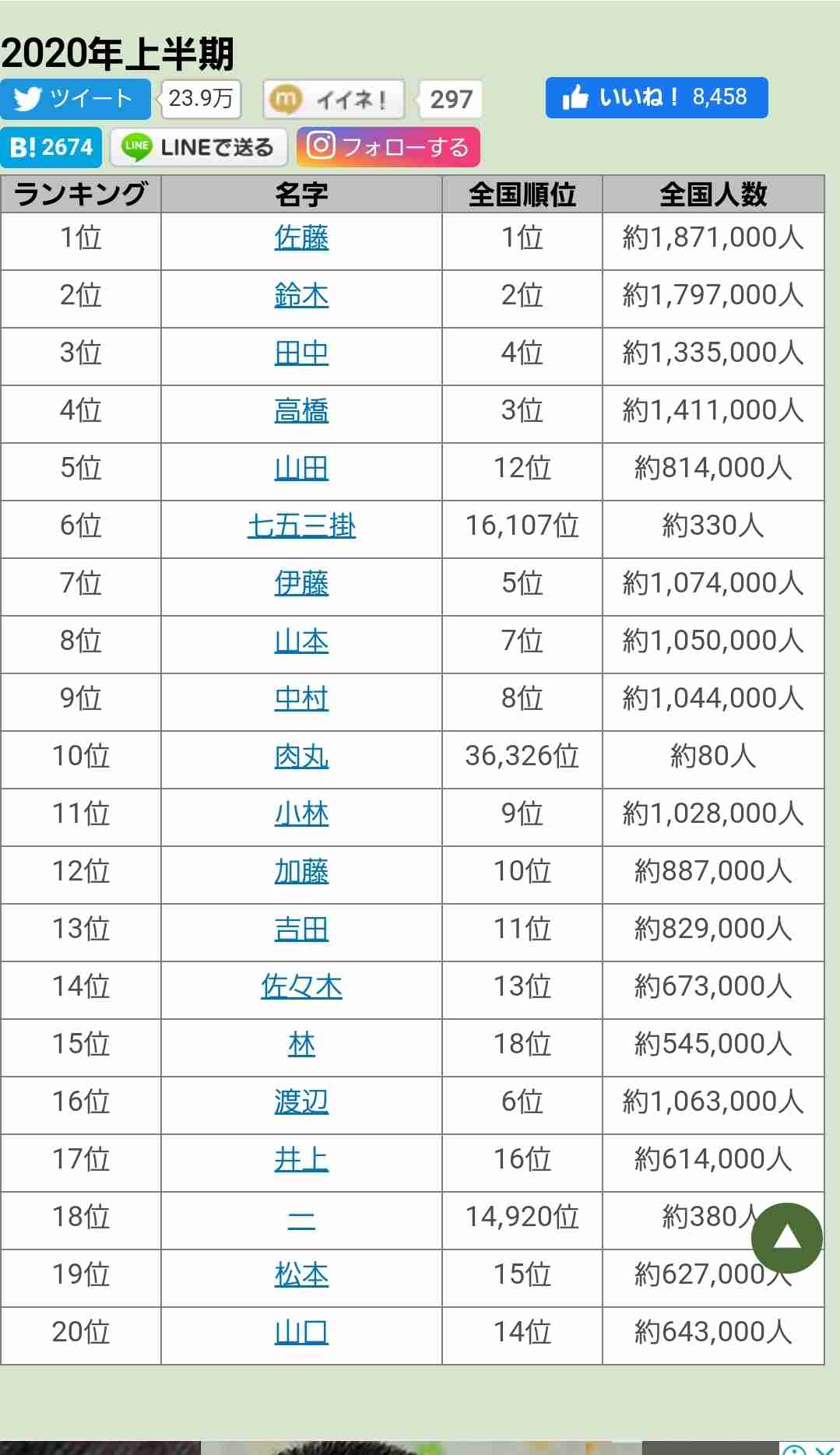 2020年上半期

ツイート 23.9万 イイネ! 297 いいね! 8,458

B! 2674 LINEで送る フォローする

| ランキング | 名字 | 全国順位 | 全国人数 |
|---|---|---|---|
| 1位 | 佐藤 | 1位 | 約1,871,000人 |
| 2位 | 鈴木 | 2位 | 約1,797,000人 |
| 3位 | 田中 | 4位 | 約1,335,000人 |
| 4位 | 高橋 | 3位 | 約1,411,000人 |
| 5位 | 山田 | 12位 | 約814,000人 |
| 6位 | 七五三掛 | 16,107位 | 約330人 |
| 7位 | 伊藤 | 5位 | 約1,074,000人 |
| 8位 | 山本 | 7位 | 約1,050,000人 |
| 9位 | 中村 | 8位 | 約1,044,000人 |
| 10位 | 肉丸 | 36,326位 | 約80人 |
| 11位 | 小林 | 9位 | 約1,028,000人 |
| 12位 | 加藤 | 10位 | 約887,000人 |
| 13位 | 吉田 | 11位 | 約829,000人 |
| 14位 | 佐々木 | 13位 | 約673,000人 |
| 15位 | 林 | 18位 | 約545,000人 |
| 16位 | 渡辺 | 6位 | 約1,063,000人 |
| 17位 | 井上 | 16位 | 約614,000人 |
| 18位 | 一 | 14,920位 | 約380人 |
| 19位 | 松本 | 15位 | 約627,000人 |
| 20位 | 山口 | 14位 | 約643,000人 |